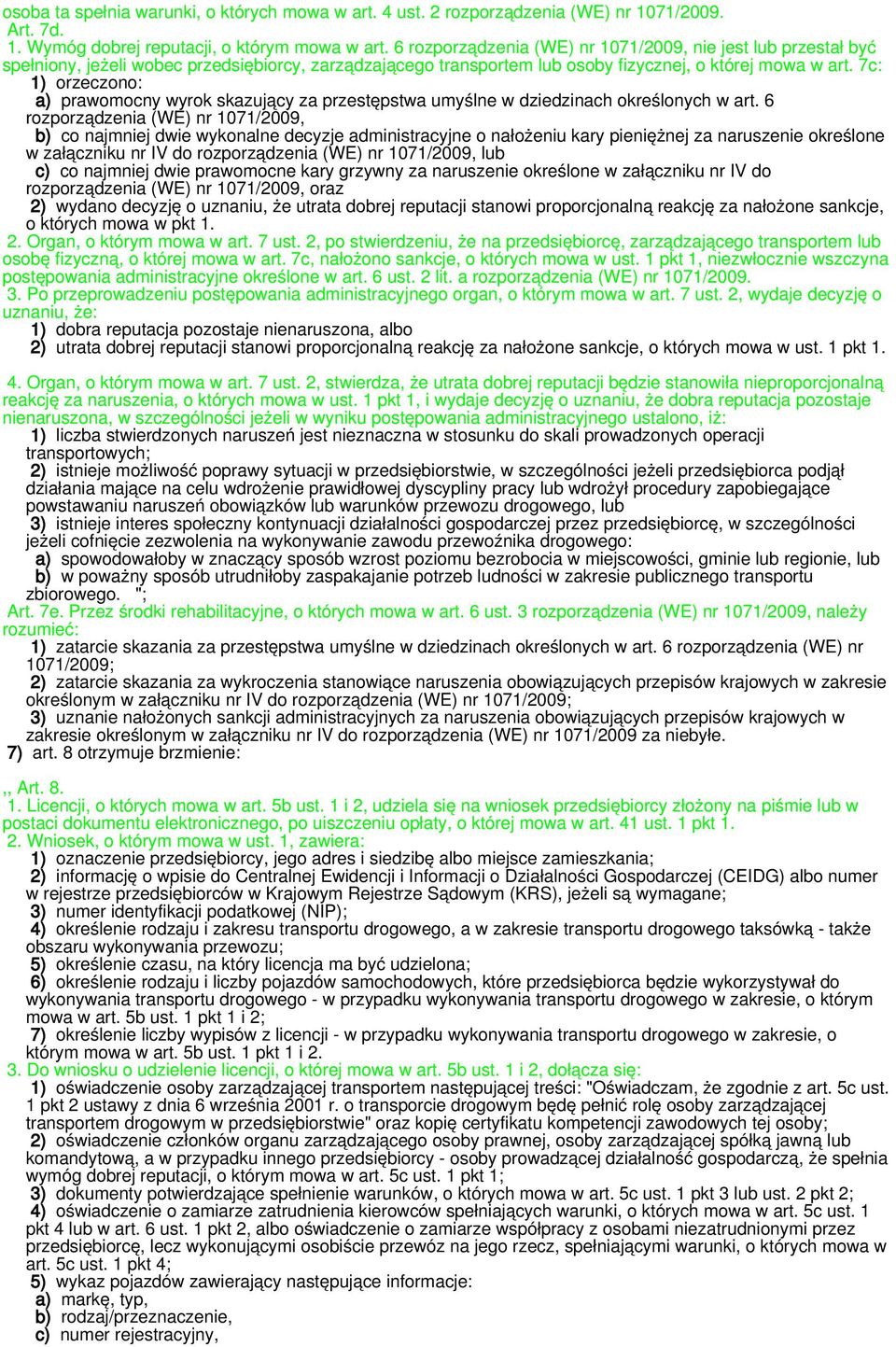 osoba ta spełnia warunki, o których mowa w art. 4 ust. 2 rozporządzenia (WE) nr 1071/2009.
Art. 7d.
1. Wymóg dobrej reputacji, o którym mowa w art. 6 rozporządzenia (WE) nr 1071/2009, nie jest lub przestał być spełniony, jeżeli wobec przedsiębiorcy, zarządzającego transportem lub osoby fizycznej, o której mowa w art. 7c:
1) orzeczono:
a) prawomocny wyrok skazujący za przestępstwa umyślne w dziedzinach określonych w art. 6 rozporządzenia (WE) nr 1071/2009,
b) co najmniej dwie wykonalne decyzje administracyjne o nałożeniu kary pieniężnej za naruszenie określone w załączniku nr IV do rozporządzenia (WE) nr 1071/2009, lub
c) co najmniej dwie prawomocne kary grzywny za naruszenie określone w załączniku nr IV do rozporządzenia (WE) nr 1071/2009, oraz
2) wydano decyzję o uznaniu, że utrata dobrej reputacji stanowi proporcjonalną reakcję za nałożone sankcje, o których mowa w pkt 1.
2. Organ, o którym mowa w art. 7 ust. 2, po stwierdzeniu, że na przedsiębiorcę, zarządzającego transportem lub osobę fizyczną, o której mowa w art. 7c, nałożono sankcje, o których mowa w ust. 1 pkt 1, niezwłocznie wszczyna postępowania administracyjne określone w art. 6 ust. 2 lit. a rozporządzenia (WE) nr 1071/2009.
3. Po przeprowadzeniu postępowania administracyjnego organ, o którym mowa w art. 7 ust. 2, wydaje decyzję o uznaniu, że:
1) dobra reputacja pozostaje nienaruszona, albo
2) utrata dobrej reputacji stanowi proporcjonalną reakcję za nałożone sankcje, o których mowa w ust. 1 pkt 1.

4. Organ, o którym mowa w art. 7 ust. 2, stwierdza, że utrata dobrej reputacji będzie stanowiła nieproporcjonalną reakcję za naruszenia, o których mowa w ust. 1 pkt 1, i wydaje decyzję o uznaniu, że dobra reputacja pozostaje nienaruszona, w szczególności jeżeli w wyniku postępowania administracyjnego ustalono, iż:
1) liczba stwierdzonych naruszeń jest nieznaczna w stosunku do skali prowadzonych operacji transportowych;
2) istnieje możliwość poprawy sytuacji w przedsiębiorstwie, w szczególności jeżeli przedsiębiorca podjął działania mające na celu wdrożenie prawidłowej dyscypliny pracy lub wdrożył procedury zapobiegające powstawaniu naruszeń obowiązków lub warunków przewozu drogowego, lub
3) istnieje interes społeczny kontynuacji działalności gospodarczej przez przedsiębiorcę, w szczególności jeżeli cofnięcie zezwolenia na wykonywanie zawodu przewoźnika drogowego:
a) spowodowałoby w znaczący sposób wzrost poziomu bezrobocia w miejscowości, gminie lub regionie, lub
b) w poważny sposób utrudniłoby zaspakajanie potrzeb ludności w zakresie publicznego transportu zbiorowego. ";
Art. 7e. Przez środki rehabilitacyjne, o których mowa w art. 6 ust. 3 rozporządzenia (WE) nr 1071/2009, należy rozumieć:
1) zatarcie skazania za przestępstwa umyślne w dziedzinach określonych w art. 6 rozporządzenia (WE) nr 1071/2009;
2) zatarcie skazania za wykroczenia stanowiące naruszenia obowiązujących przepisów krajowych w zakresie określonym w załączniku nr IV do rozporządzenia (WE) nr 1071/2009;
3) uznanie nałożonych sankcji administracyjnych za naruszenia obowiązujących przepisów krajowych w zakresie określonym w załączniku nr IV do rozporządzenia (WE) nr 1071/2009 za niebyłe.
7) art. 8 otrzymuje brzmienie:

,, Art. 8.
1. Licencji, o których mowa w art. 5b ust. 1 i 2, udziela się na wniosek przedsiębiorcy złożony na piśmie lub w postaci dokumentu elektronicznego, po uiszczeniu opłaty, o której mowa w art. 41 ust. 1 pkt 1.
2. Wniosek, o którym mowa w ust. 1, zawiera:
1) oznaczenie przedsiębiorcy, jego adres i siedzibę albo miejsce zamieszkania;
2) informację o wpisie do Centralnej Ewidencji i Informacji o Działalności Gospodarczej (CEIDG) albo numer w rejestrze przedsiębiorców w Krajowym Rejestrze Sądowym (KRS), jeżeli są wymagane;
3) numer identyfikacji podatkowej (NIP);
4) określenie rodzaju i zakresu transportu drogowego, a w zakresie transportu drogowego taksówką - także obszaru wykonywania przewozu;
5) określenie czasu, na który licencja ma być udzielona;
6) określenie rodzaju i liczby pojazdów samochodowych, które przedsiębiorca będzie wykorzystywał do wykonywania transportu drogowego - w przypadku wykonywania transportu drogowego w zakresie, o którym mowa w art. 5b ust. 1 pkt 1 i 2;
7) określenie liczby wypisów z licencji - w przypadku wykonywania transportu drogowego w zakresie, o którym mowa w art. 5b ust. 1 pkt 1 i 2.
3. Do wniosku o udzielenie licencji, o której mowa w art. 5b ust. 1 i 2, dołącza się:
1) oświadczenie osoby zarządzającej transportem następującej treści: "Oświadczam, że zgodnie z art. 5c ust. 1 pkt 2 ustawy z dnia 6 września 2001 r. o transporcie drogowym będę pełnić rolę osoby zarządzającej transportem drogowym w przedsiębiorstwie" oraz kopię certyfikatu kompetencji zawodowych tej osoby;
2) oświadczenie członków organu zarządzającego osoby prawnej, osoby zarządzającej spółką jawną lub komandytową, a w przypadku innego przedsiębiorcy - osoby prowadzącej działalność gospodarczą, że spełnia wymóg dobrej reputacji, o którym mowa w art. 5c ust. 1 pkt 1;
3) dokumenty potwierdzające spełnienie warunków, o których mowa w art. 5c ust. 1 pkt 3 lub ust. 2 pkt 2;
4) oświadczenie o zamiarze zatrudnienia kierowców spełniających warunki, o których mowa w art. 5c ust. 1 pkt 4 lub w art. 6 ust. 1 pkt 2, albo oświadczenie o zamiarze współpracy z osobami niezatrudnionymi przez przedsiębiorcę, lecz wykonującymi osobiście przewóz na jego rzecz, spełniającymi warunki, o których mowa w art. 5c ust. 1 pkt 4;
5) wykaz pojazdów zawierający następujące informacje:
a) markę, typ,
b) rodzaj/przeznaczenie,
c) numer rejestracyjny,